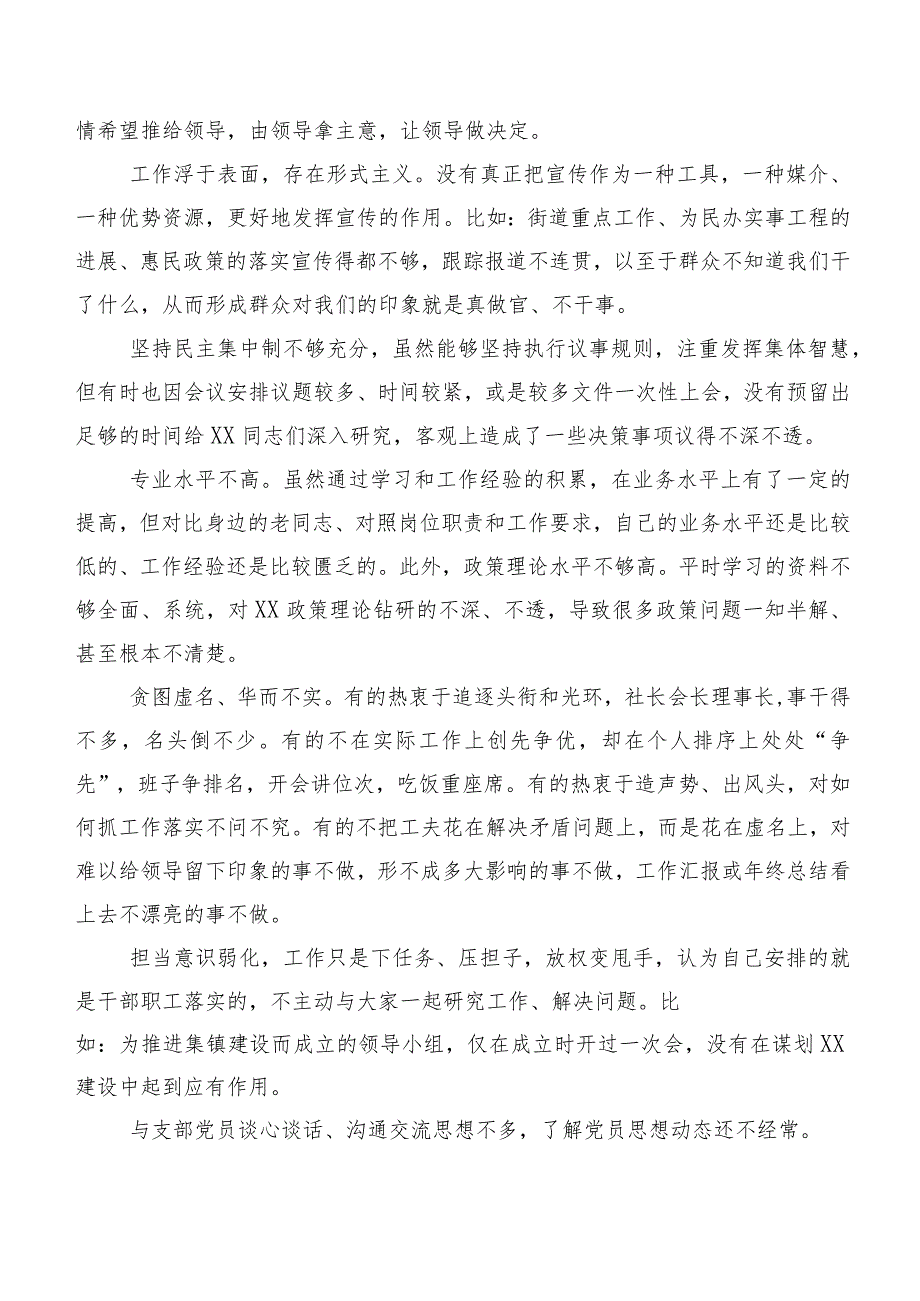 情希望推给领导，由领导拿主意，让领导做决定。

工作浮于表面，存在形式主义。没有真正把宣传作为一种工具，一种媒介、一种优势资源，更好地发挥宣传的作用。比如：街道重点工作、为民办实事工程的进展、惠民政策的落实宣传得都不够，跟踪报道不连贯，以至于群众不知道我们干了什么，从而形成群众对我们的印象就是真做官、不干事。

坚持民主集中制不够充分，虽然能够坚持执行议事规则，注重发挥集体智慧，但有时也因会议安排议题较多、时间较紧，或是较多文件一次性上会，没有预留出足够的时间给XX同志们深入研究，客观上造成了一些决策事项议得不深不透。

专业水平不高。虽然通过学习和工作经验的积累，在业务水平上有了一定的提高，但对比身边的老同志、对照岗位职责和工作要求，自己的业务水平还是比较低的、工作经验还是比较匮乏的。此外，政策理论水平不够高。平时学习的资料不够全面、系统，对XX政策理论钻研的不深、不透，导致很多政策问题一知半解、甚至根本不清楚。

贪图虚名、华而不实。有的热衷于追逐头衔和光环，社长会长理事长,事干得不多，名头倒不少。有的不在实际工作上创先争优，却在个人排序上处处“争先”，班子争排名，开会讲位次，吃饭重座席。有的热衷于造声势、出风头，对如何抓工作落实不问不究。有的不把工夫花在解决矛盾问题上，而是花在虚名上，对难以给领导留下印象的事不做，形不成多大影响的事不做，工作汇报或年终总结看上去不漂亮的事不做。

担当意识弱化，工作只是下任务、压担子，放权变甩手，认为自己安排的就是干部职工落实的，不主动与大家一起研究工作、解决问题。比如：为推进集镇建设而成立的领导小组，仅在成立时开过一次会，没有在谋划XX建设中起到应有作用。

与支部党员谈心谈话、沟通交流思想不多，了解党员思想动态还不经常。